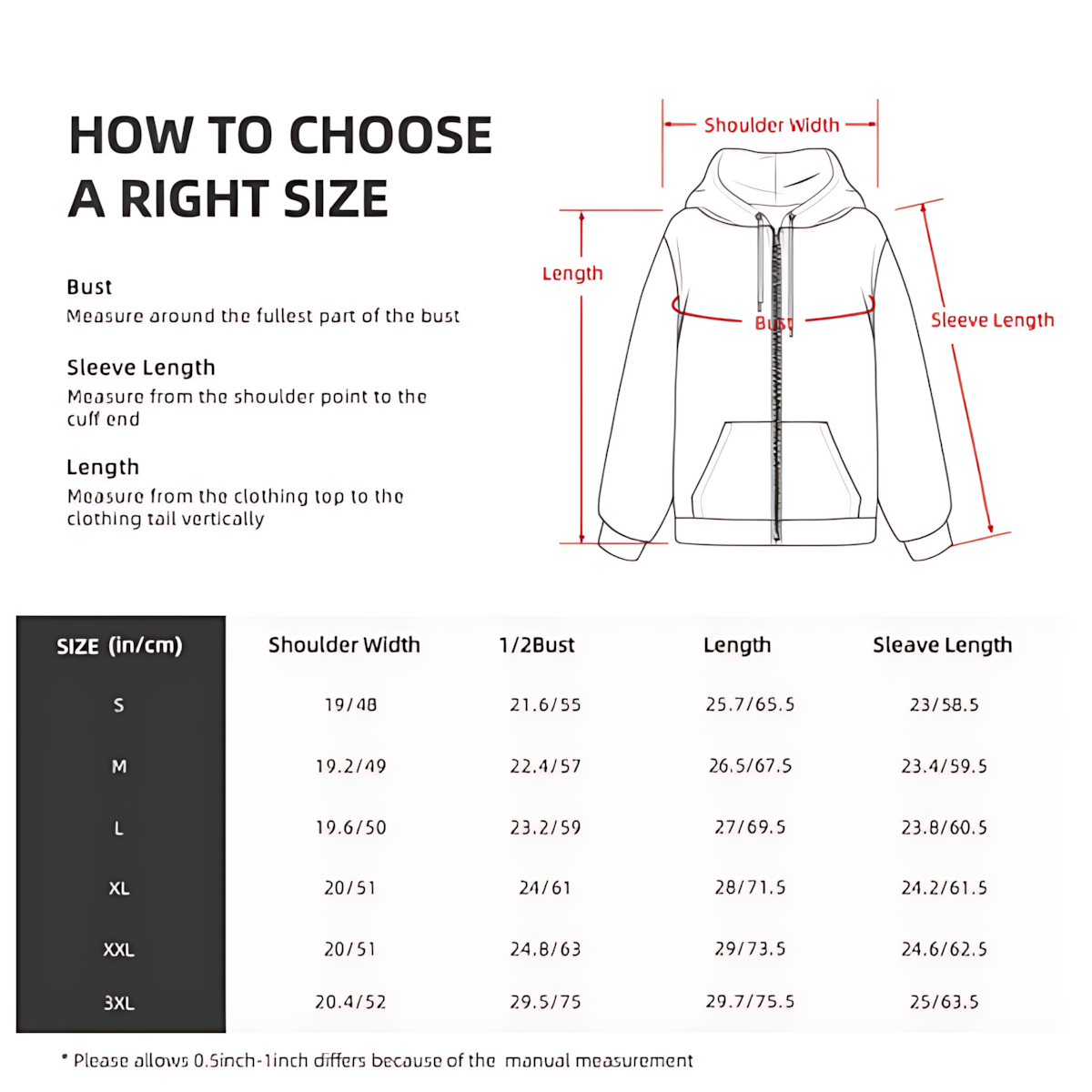 HOW TO CHOOSE A RIGHT SIZE

Bust
Measure around the fullest part of the bust

Sleeve Length
Measure from the shoulder point to the cuff end

Length
Measure from the clothing top to the clothing tail vertically

Shoulder Width

Length

Bust

Sleeve Length

| SIZE (in/cm) | Shoulder Width | 1/2Bust | Length | Sleave Length |
|---|---|---|---|---|
| S | 19/48 | 21.6/55 | 25.7/65.5 | 23/58.5 |
| M | 19.2/49 | 22.4/57 | 26.5/67.5 | 23.4/59.5 |
| L | 19.6/50 | 23.2/59 | 27/69.5 | 23.8/60.5 |
| XL | 20/51 | 24/61 | 28/71.5 | 24.2/61.5 |
| XXL | 20/51 | 24.8/63 | 29/73.5 | 24.6/62.5 |
| 3XL | 20.4/52 | 29.5/75 | 29.7/75.5 | 25/63.5 |

* Please allows 0.5inch-1inch differs because of the manual measurement